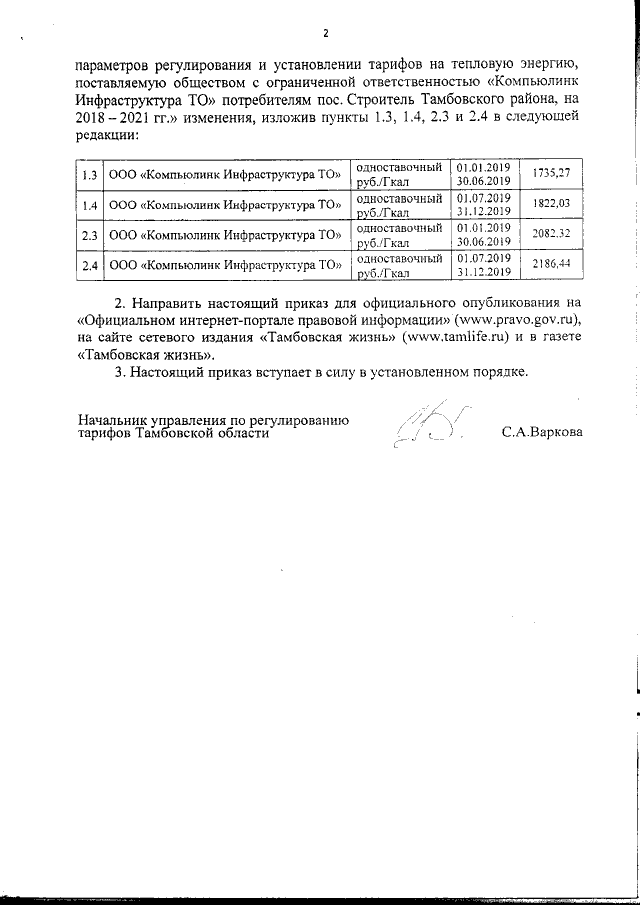 2

параметров регулирования и установлении тарифов на тепловую энергию, поставляемую обществом с ограниченной ответственностью «Компьюлинк Инфраструктура ТО» потребителям пос. Строитель Тамбовского района, на 2018 – 2021 гг.» изменения, изложив пункты 1.3, 1.4, 2.3 и 2.4 в следующей редакции:

| 1.3 | ООО «Компьюлинк Инфраструктура ТО» | одноставочный руб./Гкал | 01.01.2019 30.06.2019 | 1735,27 |
|---|---|---|---|---|
| 1.4 | ООО «Компьюлинк Инфраструктура ТО» | одноставочный руб./Гкал | 01.07.2019 31.12.2019 | 1822,03 |
| 2.3 | ООО «Компьюлинк Инфраструктура ТО» | одноставочный руб./Гкал | 01.01.2019 30.06.2019 | 2082,32 |
| 2.4 | ООО «Компьюлинк Инфраструктура ТО» | одноставочный руб./Гкал | 01.07.2019 31.12.2019 | 2186,44 |

2. Направить настоящий приказ для официального опубликования на «Официальном интернет-портале правовой информации» (www.pravo.gov.ru), на сайте сетевого издания «Тамбовская жизнь» (www.tamlife.ru) и в газете «Тамбовская жизнь».

3. Настоящий приказ вступает в силу в установленном порядке.

Начальник управления по регулированию тарифов Тамбовской области

С.А.Варкова